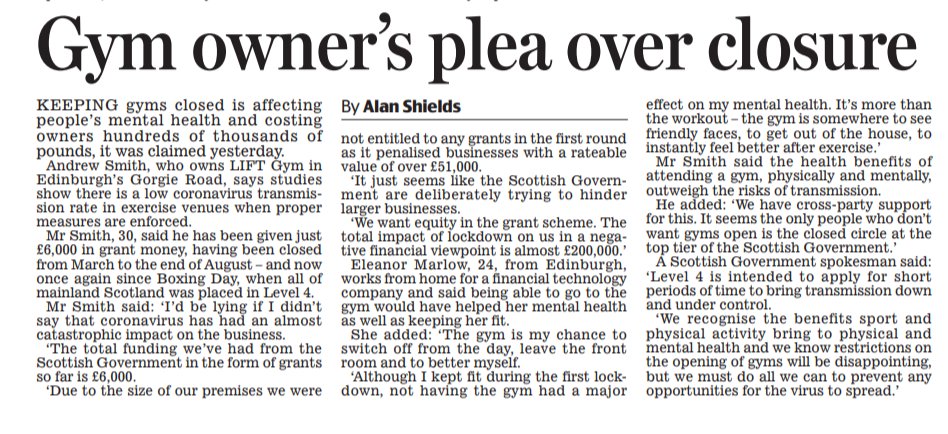 Gym owner's plea over closure

By Alan Shields

KEEPING gyms closed is affecting people's mental health and costing owners hundreds of thousands of pounds, it was claimed yesterday.

Andrew Smith, who owns LIFT Gym in Edinburgh's Gorgie Road, says studies show there is a low coronavirus transmission rate in exercise venues when proper measures are enforced.

Mr Smith, 30, said he has been given just £6,000 in grant money, having been closed from March to the end of August – and now once again since Boxing Day, when all of mainland Scotland was placed in Level 4.

Mr Smith said: 'I'd be lying if I didn't say that coronavirus has had an almost catastrophic impact on the business.

'The total funding we've had from the Scottish Government in the form of grants so far is £6,000.

'Due to the size of our premises we were not entitled to any grants in the first round as it penalised businesses with a rateable value of over £51,000.

'It just seems like the Scottish Government are deliberately trying to hinder larger businesses.

'We want equity in the grant scheme. The total impact of lockdown on us in a negative financial viewpoint is almost £200,000.'

Eleanor Marlow, 24, from Edinburgh, works from home for a financial technology company and said being able to go to the gym would have helped her mental health as well as keeping her fit.

She added: 'The gym is my chance to switch off from the day, leave the front room and to better myself.

'Although I kept fit during the first lockdown, not having the gym had a major effect on my mental health. It's more than the workout – the gym is somewhere to see friendly faces, to get out of the house, to instantly feel better after exercise.'

Mr Smith said the health benefits of attending a gym, physically and mentally, outweigh the risks of transmission.

He added: 'We have cross-party support for this. It seems the only people who don't want gyms open is the closed circle at the top tier of the Scottish Government.'

A Scottish Government spokesman said: 'Level 4 is intended to apply for short periods of time to bring transmission down and under control.

'We recognise the benefits sport and physical activity bring to physical and mental health and we know restrictions on the opening of gyms will be disappointing, but we must do all we can to prevent any opportunities for the virus to spread.'